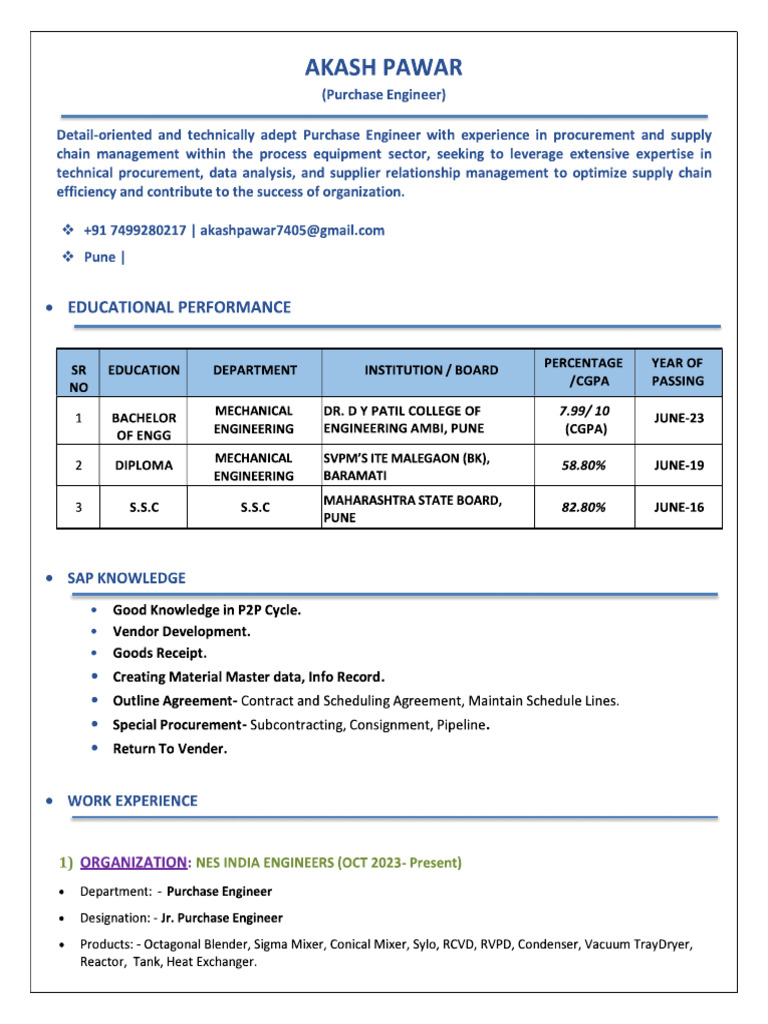 AKASH PAWAR

(Purchase Engineer)

Detail-oriented and technically adept Purchase Engineer with experience in procurement and supply chain management within the process equipment sector, seeking to leverage extensive expertise in technical procurement, data analysis, and supplier relationship management to optimize supply chain efficiency and contribute to the success of organization.

❖ +91 7499280217 | akashpawar7405@gmail.com

❖ Pune |

• EDUCATIONAL PERFORMANCE

| SR NO | EDUCATION | DEPARTMENT | INSTITUTION / BOARD | PERCENTAGE /CGPA | YEAR OF PASSING |
|---|---|---|---|---|---|
| 1 | BACHELOR OF ENGG | MECHANICAL ENGINEERING | DR. D Y PATIL COLLEGE OF ENGINEERING AMBI, PUNE | 7.99/ 10 (CGPA) | JUNE-23 |
| 2 | DIPLOMA | MECHANICAL ENGINEERING | SVPM'S ITE MALEGAON (BK), BARAMATI | 58.80% | JUNE-19 |
| 3 | S.S.C | S.S.C | MAHARASHTRA STATE BOARD, PUNE | 82.80% | JUNE-16 |

• SAP KNOWLEDGE

• Good Knowledge in P2P Cycle.
• Vendor Development.
• Goods Receipt.
• Creating Material Master data, Info Record.
• Outline Agreement- Contract and Scheduling Agreement, Maintain Schedule Lines.
• Special Procurement- Subcontracting, Consignment, Pipeline.
• Return To Vender.

• WORK EXPERIENCE

1) ORGANIZATION: NES INDIA ENGINEERS (OCT 2023- Present)

• Department: - Purchase Engineer
• Designation: - Jr. Purchase Engineer
• Products: - Octagonal Blender, Sigma Mixer, Conical Mixer, Sylo, RCVD, RVPD, Condenser, Vacuum TrayDryer, Reactor, Tank, Heat Exchanger.